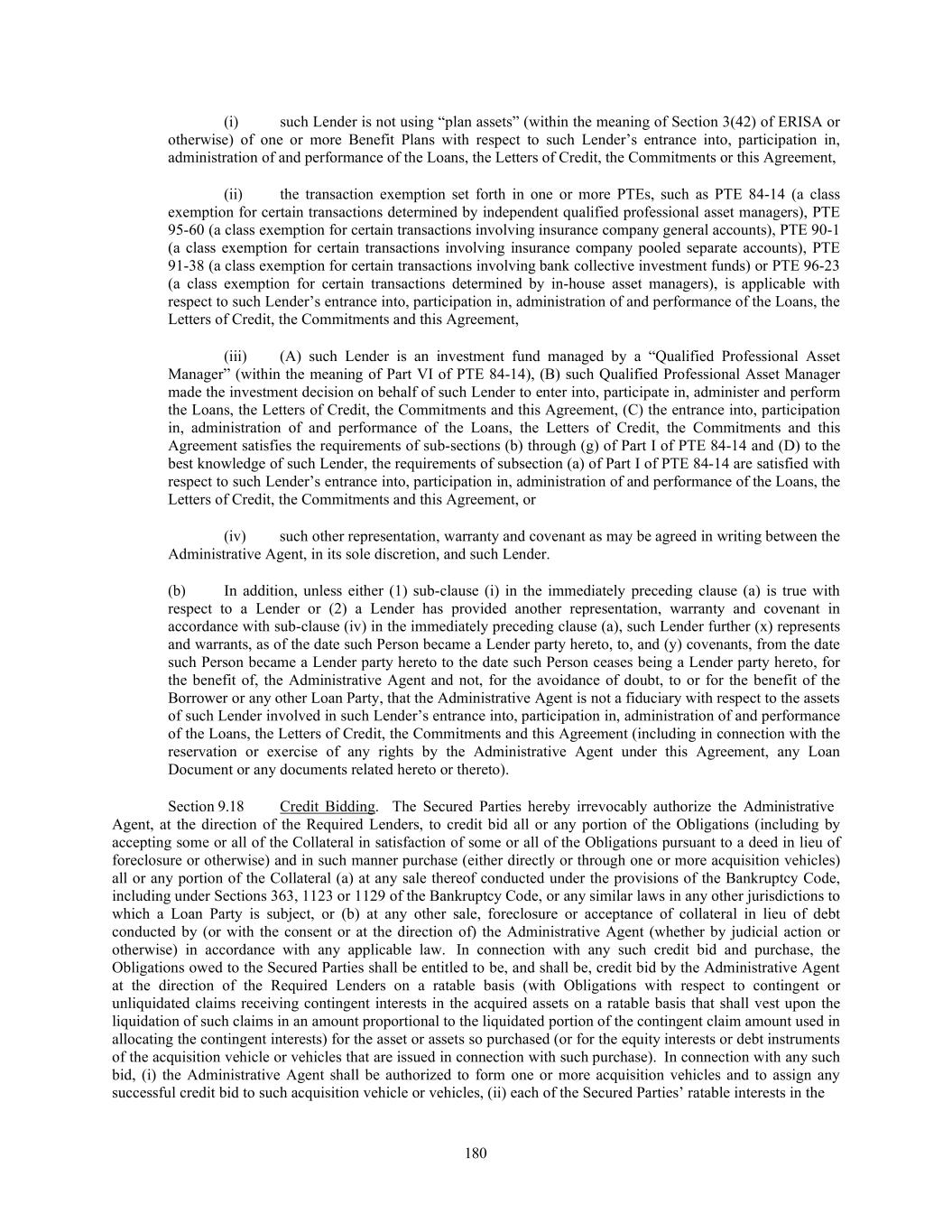 (i) such Lender is not using “plan assets” (within the meaning of Section 3(42) of ERISA or otherwise) of one or more Benefit Plans with respect to such Lender’s entrance into, participation in, administration of and performance of the Loans, the Letters of Credit, the Commitments or this Agreement,

(ii) the transaction exemption set forth in one or more PTEs, such as PTE 84-14 (a class exemption for certain transactions determined by independent qualified professional asset managers), PTE 95-60 (a class exemption for certain transactions involving insurance company general accounts), PTE 90-1 (a class exemption for certain transactions involving insurance company pooled separate accounts), PTE 91-38 (a class exemption for certain transactions involving bank collective investment funds) or PTE 96-23 (a class exemption for certain transactions determined by in-house asset managers), is applicable with respect to such Lender’s entrance into, participation in, administration of and performance of the Loans, the Letters of Credit, the Commitments and this Agreement,

(iii) (A) such Lender is an investment fund managed by a “Qualified Professional Asset Manager” (within the meaning of Part VI of PTE 84-14), (B) such Qualified Professional Asset Manager made the investment decision on behalf of such Lender to enter into, participate in, administer and perform the Loans, the Letters of Credit, the Commitments and this Agreement, (C) the entrance into, participation in, administration of and performance of the Loans, the Letters of Credit, the Commitments and this Agreement satisfies the requirements of sub-sections (b) through (g) of Part I of PTE 84-14 and (D) to the best knowledge of such Lender, the requirements of subsection (a) of Part I of PTE 84-14 are satisfied with respect to such Lender’s entrance into, participation in, administration of and performance of the Loans, the Letters of Credit, the Commitments and this Agreement, or

(iv) such other representation, warranty and covenant as may be agreed in writing between the Administrative Agent, in its sole discretion, and such Lender.

(b) In addition, unless either (1) sub-clause (i) in the immediately preceding clause (a) is true with respect to a Lender or (2) a Lender has provided another representation, warranty and covenant in accordance with sub-clause (iv) in the immediately preceding clause (a), such Lender further (x) represents and warrants, as of the date such Person became a Lender party hereto, to, and (y) covenants, from the date such Person became a Lender party hereto to the date such Person ceases being a Lender party hereto, for the benefit of, the Administrative Agent and not, for the avoidance of doubt, to or for the benefit of the Borrower or any other Loan Party, that the Administrative Agent is not a fiduciary with respect to the assets of such Lender involved in such Lender’s entrance into, participation in, administration of and performance of the Loans, the Letters of Credit, the Commitments and this Agreement (including in connection with the reservation or exercise of any rights by the Administrative Agent under this Agreement, any Loan Document or any documents related hereto or thereto).

Section 9.18 Credit Bidding. The Secured Parties hereby irrevocably authorize the Administrative Agent, at the direction of the Required Lenders, to credit bid all or any portion of the Obligations (including by accepting some or all of the Collateral in satisfaction of some or all of the Obligations pursuant to a deed in lieu of foreclosure or otherwise) and in such manner purchase (either directly or through one or more acquisition vehicles) all or any portion of the Collateral (a) at any sale thereof conducted under the provisions of the Bankruptcy Code, including under Sections 363, 1123 or 1129 of the Bankruptcy Code, or any similar laws in any other jurisdictions to which a Loan Party is subject, or (b) at any other sale, foreclosure or acceptance of collateral in lieu of debt conducted by (or with the consent or at the direction of) the Administrative Agent (whether by judicial action or otherwise) in accordance with any applicable law. In connection with any such credit bid and purchase, the Obligations owed to the Secured Parties shall be entitled to be, and shall be, credit bid by the Administrative Agent at the direction of the Required Lenders on a ratable basis (with Obligations with respect to contingent or unliquidated claims receiving contingent interests in the acquired assets on a ratable basis that shall vest upon the liquidation of such claims in an amount proportional to the liquidated portion of the contingent claim amount used in allocating the contingent interests) for the asset or assets so purchased (or for the equity interests or debt instruments of the acquisition vehicle or vehicles that are issued in connection with such purchase). In connection with any such bid, (i) the Administrative Agent shall be authorized to form one or more acquisition vehicles and to assign any successful credit bid to such acquisition vehicle or vehicles, (ii) each of the Secured Parties’ ratable interests in the

180